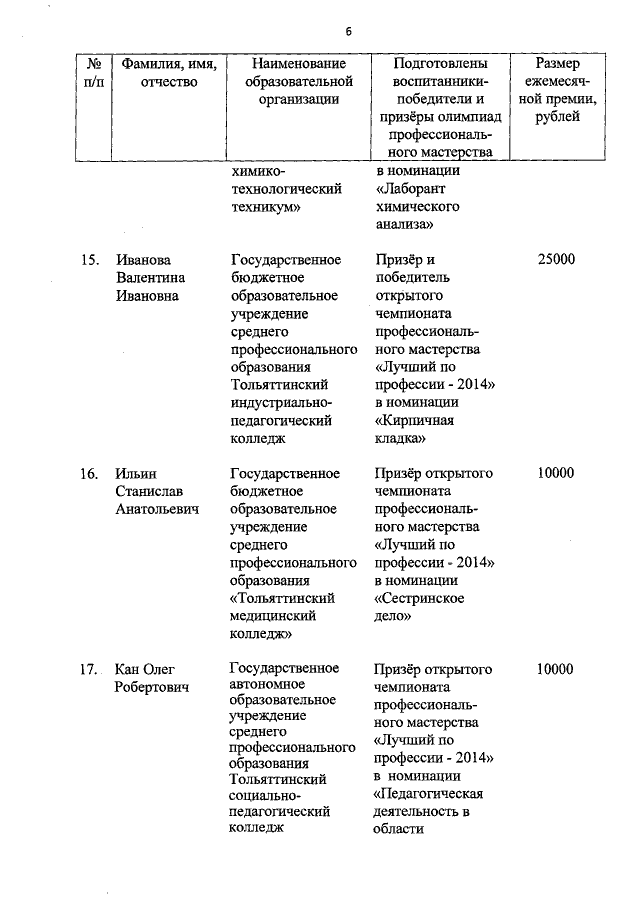 6

| № п/п | Фамилия, имя, отчество | Наименование образовательной организации | Подготовлены воспитанники-победители и призёры олимпиад профессионального мастерства | Размер ежемесячной премии, рублей |
|---|---|---|---|---|
| | | химико-технологический техникум» | в номинации «Лаборант химического анализа» | |
| 15. | Иванова Валентина Ивановна | Государственное бюджетное образовательное учреждение среднего профессионального образования Тольяттинский индустриально-педагогический колледж | Призёр и победитель открытого чемпионата профессионального мастерства «Лучший по профессии - 2014» в номинации «Кирпичная кладка» | 25000 |
| 16. | Ильин Станислав Анатольевич | Государственное бюджетное образовательное учреждение среднего профессионального образования «Тольяттинский медицинский колледж» | Призёр открытого чемпионата профессионального мастерства «Лучший по профессии - 2014» в номинации «Сестринское дело» | 10000 |
| 17. | Кан Олег Робертович | Государственное автономное образовательное учреждение среднего профессионального образования Тольяттинский социально-педагогический колледж | Призёр открытого чемпионата профессионального мастерства «Лучший по профессии - 2014» в номинации «Педагогическая деятельность в области | 10000 |